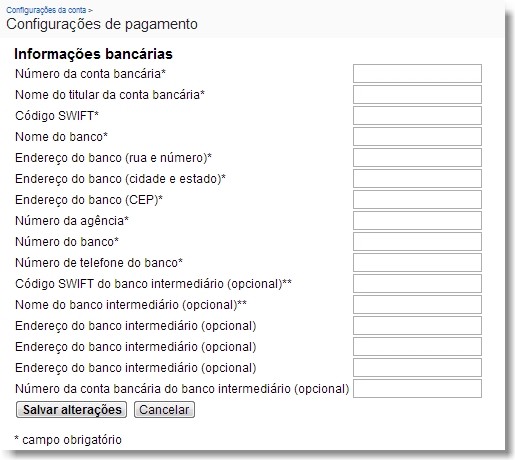 Configurações da conta >
Configurações de pagamento

Informações bancárias
Número da conta bancária*
Nome do titular da conta bancária*
Código SWIFT*
Nome do banco*
Endereço do banco (rua e número)*
Endereço do banco (cidade e estado)*
Endereço do banco (CEP)*
Número da agência*
Número do banco*
Número de telefone do banco*
Código SWIFT do banco intermediário (opcional)**
Nome do banco intermediário (opcional)**
Endereço do banco intermediário (opcional)
Endereço do banco intermediário (opcional)
Endereço do banco intermediário (opcional)
Número da conta bancária do banco intermediário (opcional)

Salvar alterações Cancelar

* campo obrigatório